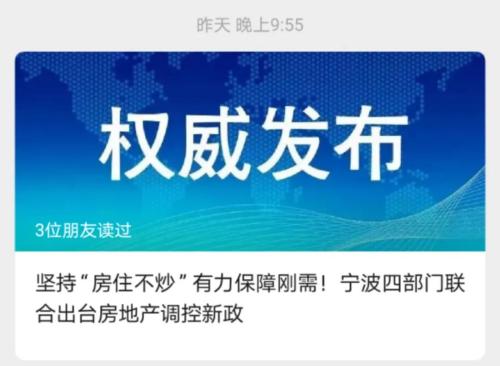 昨天 晚上9:55

权威发布

3位朋友读过

坚持“房住不炒”有力保障刚需！宁波四部门联合出台房地产调控新政